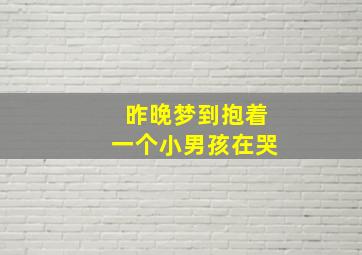 昨晚梦到抱着
一个小男孩在哭